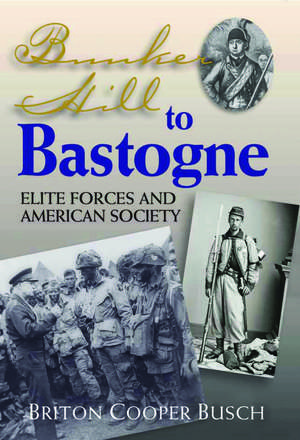 Bunker Hill to Bastogne

ELITE FORCES AND AMERICAN SOCIETY

BRITON COOPER BUSCH